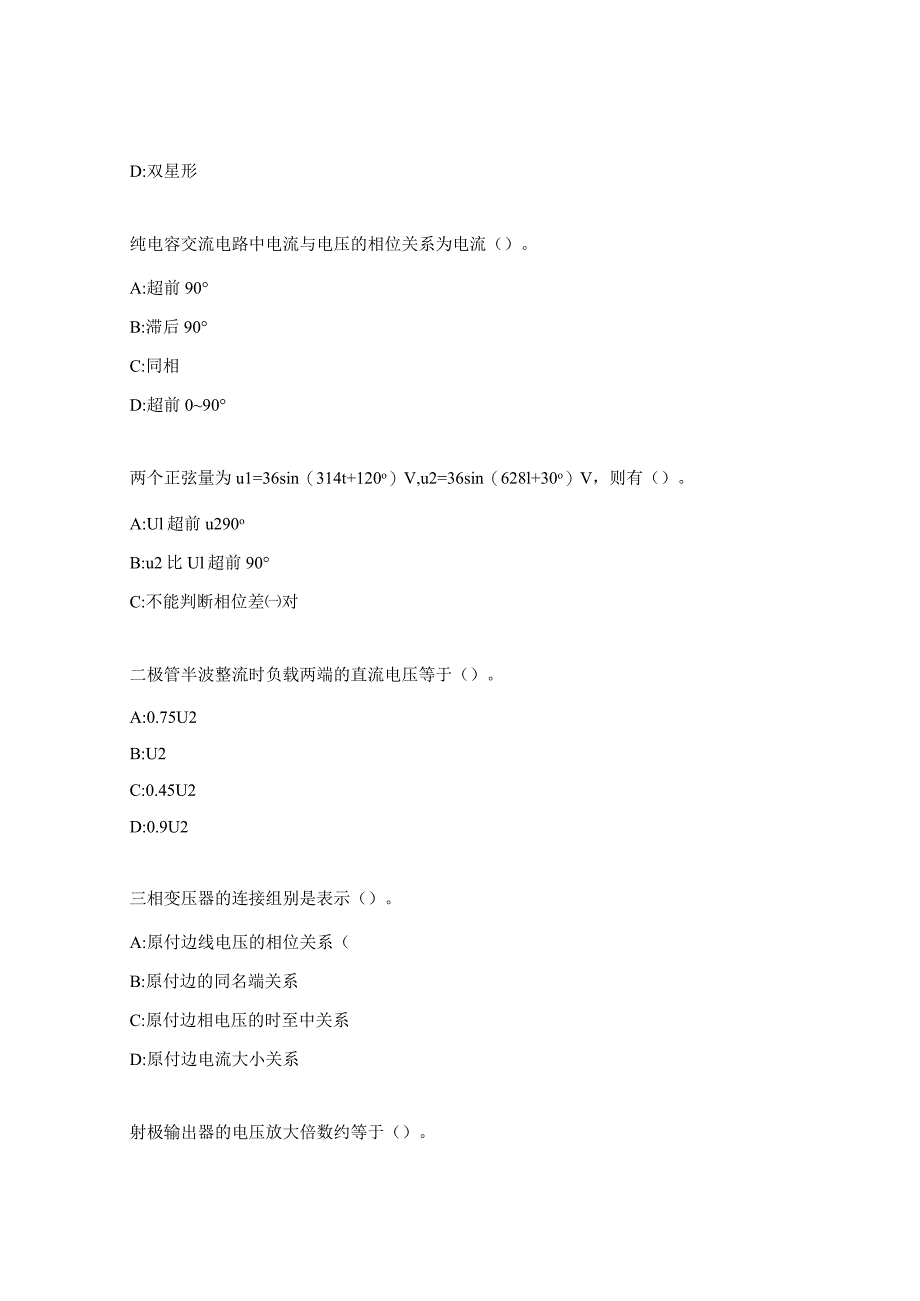 D:双星形

纯电容交流电路中电流与电压的相位关系为电流（）。

A:超前 90°

B:滞后 90°

C:同相

D:超前 0~90°

两个正弦量为 u1=36sin（314t+120º）V,u2=36sin（628l+30º）V，则有（）。

A:Ul 超前 u290º

B:u2 比 Ul 超前 90°

C:不能判断相位差㈠对

二极管半波整流时负载两端的直流电压等于（）。

A:0.75U2

B:U2

C:0.45U2

D:0.9U2

三相变压器的连接组别是表示（）。

A:原付边线电压的相位关系（

B:原付边的同名端关系

C:原付边相电压的时至中关系

D:原付边电流大小关系

射极输出器的电压放大倍数约等于（）。